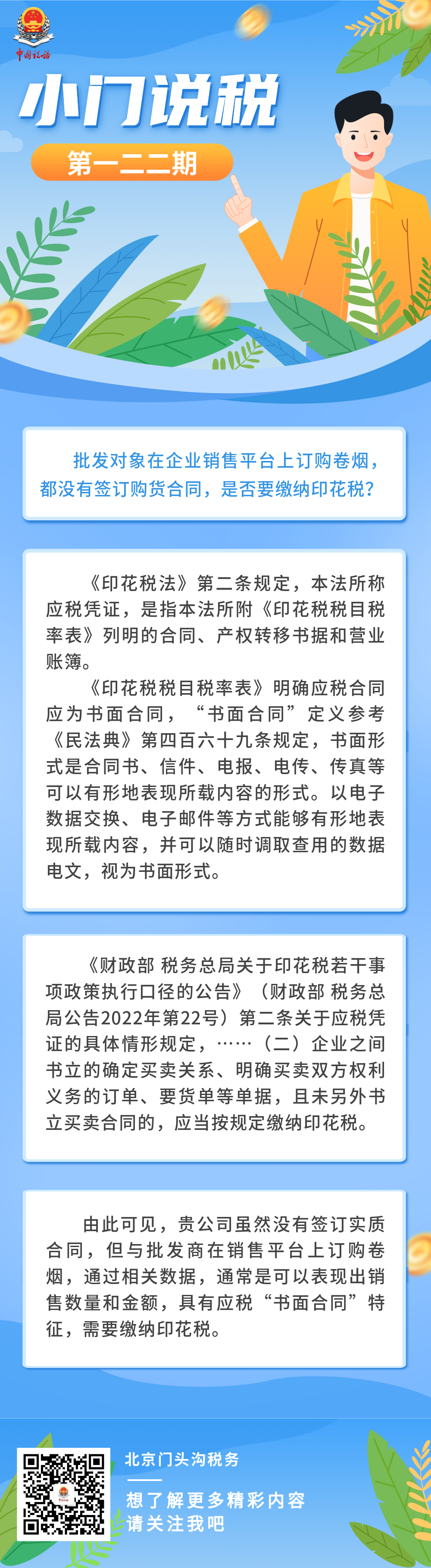 中国税务

小门说税

第一二二期

批发对象在企业销售平台上订购卷烟，都没有签订购货合同，是否要缴纳印花税？

《印花税法》第二条规定，本法所称应税凭证，是指本法所附《印花税税目税率表》列明的合同、产权转移书据和营业账簿。

《印花税税目税率表》明确应税合同应为书面合同，“书面合同”定义参考《民法典》第四百六十九条规定，书面形式是合同书、信件、电报、电传、传真等可以有形地表现所载内容的形式。以电子数据交换、电子邮件等方式能够有形地表现所载内容，并可以随时调取查用的数据电文，视为书面形式。

《财政部 税务总局关于印花税若干事项政策执行口径的公告》（财政部 税务总局公告2022年第22号）第二条关于应税凭证的具体情形规定，……（二）企业之间书立的确定买卖关系、明确买卖双方权利义务的订单、要货单等单据，且未另外书立买卖合同的，应当按规定缴纳印花税。

由此可见，贵公司虽然没有签订实质合同，但与批发商在销售平台上订购卷烟，通过相关数据，通常是可以表现出销售数量和金额，具有应税“书面合同”特征，需要缴纳印花税。

北京门头沟税务

想了解更多精彩内容
请关注我吧